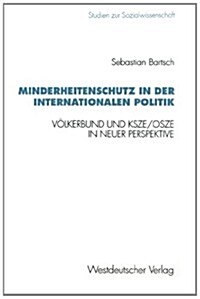 Studien zur Sozialwissenschaft

Sebastian Bartsch

MINDERHEITENSCHUTZ IN DER INTERNATIONALEN POLITIK

VÖLKERBUND UND KSZE/OSZE IN NEUER PERSPEKTIVE

Westdeutscher Verlag